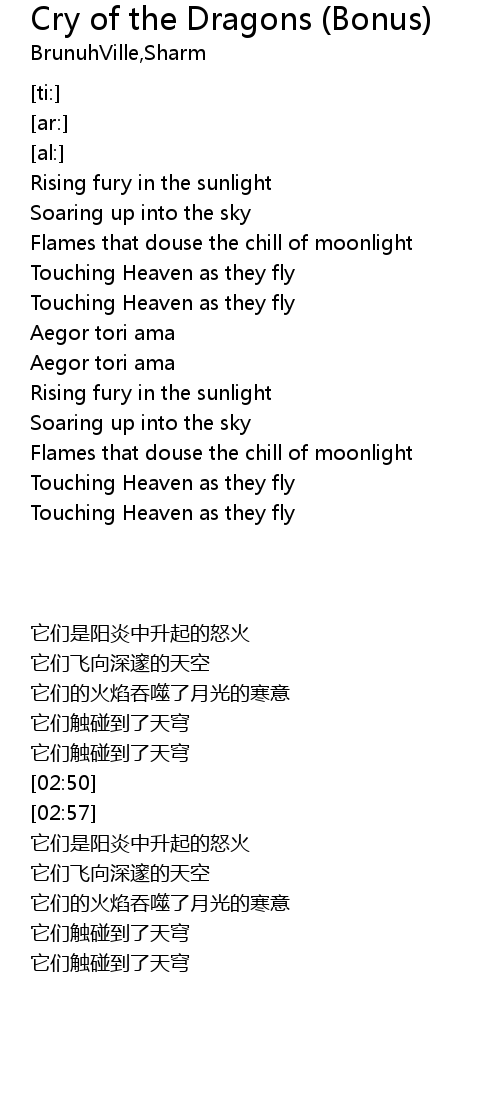 Cry of the Dragons (Bonus)
BrunuhVille,Sharm

[ti:]
[ar:]
[al:]
Rising fury in the sunlight
Soaring up into the sky
Flames that douse the chill of moonlight
Touching Heaven as they fly
Touching Heaven as they fly
Aegor tori ama
Aegor tori ama
Rising fury in the sunlight
Soaring up into the sky
Flames that douse the chill of moonlight
Touching Heaven as they fly
Touching Heaven as they fly

它们是阳炎中升起的怒火
它们飞向深邃的天空
它们的火焰吞噬了月光的寒意
它们触碰到了天穹
它们触碰到了天穹
[02:50]
[02:57]
它们是阳炎中升起的怒火
它们飞向深邃的天空
它们的火焰吞噬了月光的寒意
它们触碰到了天穹
它们触碰到了天穹